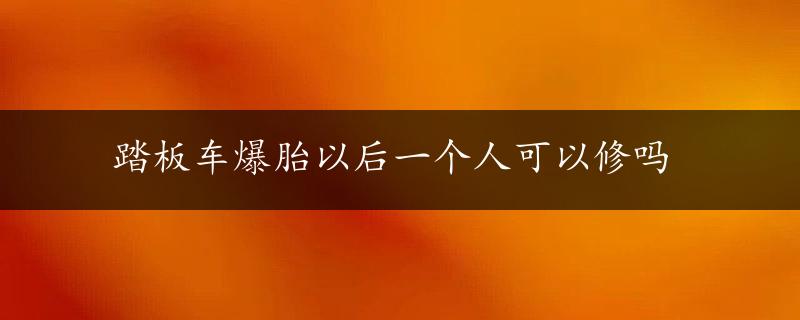 踏板车爆胎以后一个人可以修吗